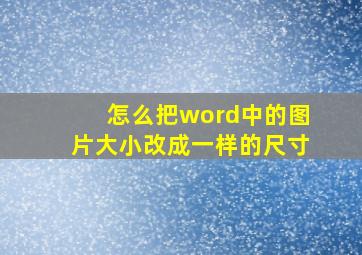 怎么把word中的图片大小改成一样的尺寸